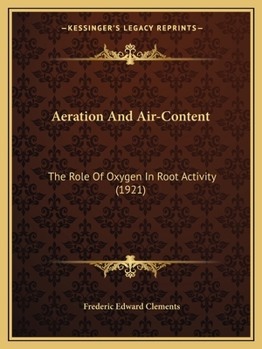 —KESSINGER'S LEGACY REPRINTS—

Aeration And Air-Content

The Role Of Oxygen In Root Activity (1921)

Frederic Edward Clements